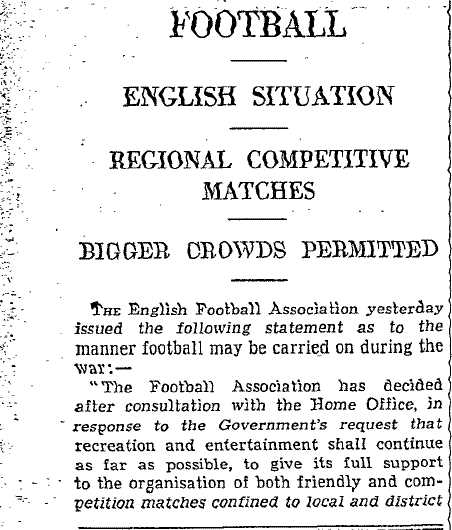 FOOTBALL

ENGLISH SITUATION

REGIONAL COMPETITIVE MATCHES

BIGGER CROWDS PERMITTED

THE English Football Association yesterday issued the following statement as to the manner football may be carried on during the war:—

"The Football Association has decided after consultation with the Home Office, in response to the Government's request that recreation and entertainment shall continue as far as possible, to give its full support to the organisation of both friendly and competition matches confined to local and district